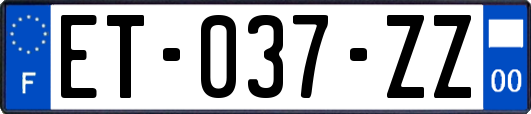 F

ET-037-ZZ

00